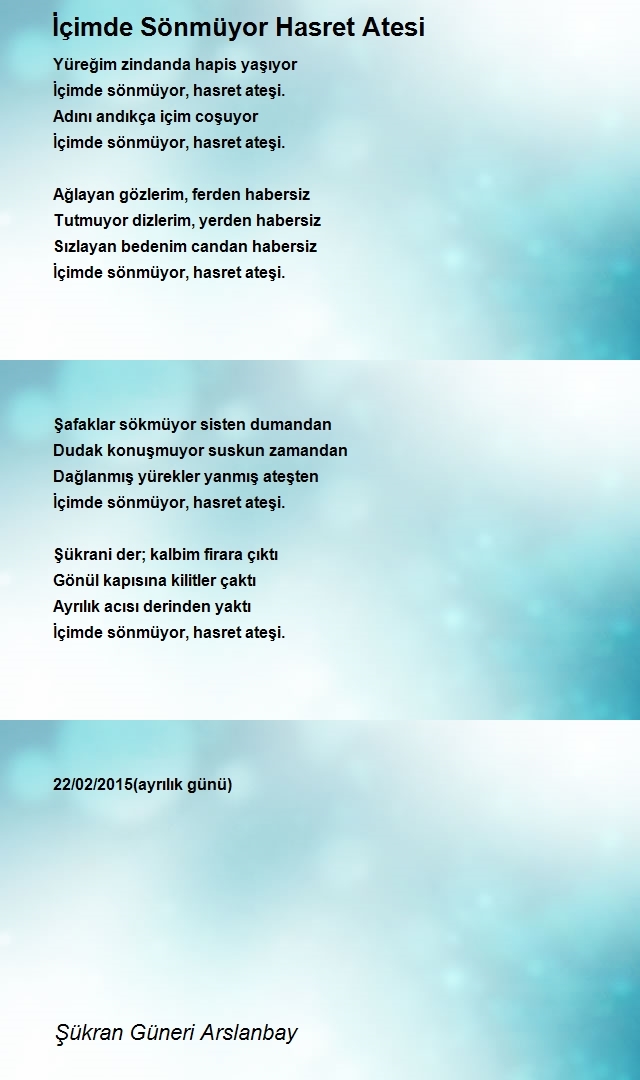 İçimde Sönmüyor Hasret Atesi

Yüreğim zindanda hapis yaşıyor
İçimde sönmüyor, hasret ateşi.
Adını andıkça içim coşuyor
İçimde sönmüyor, hasret ateşi.

Ağlayan gözlerim, ferden habersiz
Tutmuyor dizlerim, yerden habersiz
Sızlayan bedenim candan habersiz
İçimde sönmüyor, hasret ateşi.

Şafaklar sökmüyor sisten dumandan
Dudak konuşmuyor suskun zamandan
Dağlanmış yürekler yanmış ateşten
İçimde sönmüyor, hasret ateşi.

Şükrani der; kalbim firara çıktı
Gönül kapısına kilitler çaktı
Ayrılık acısı derinden yaktı
İçimde sönmüyor, hasret ateşi.

22/02/2015(ayrılık günü)

Şükran Güneri Arslanbay